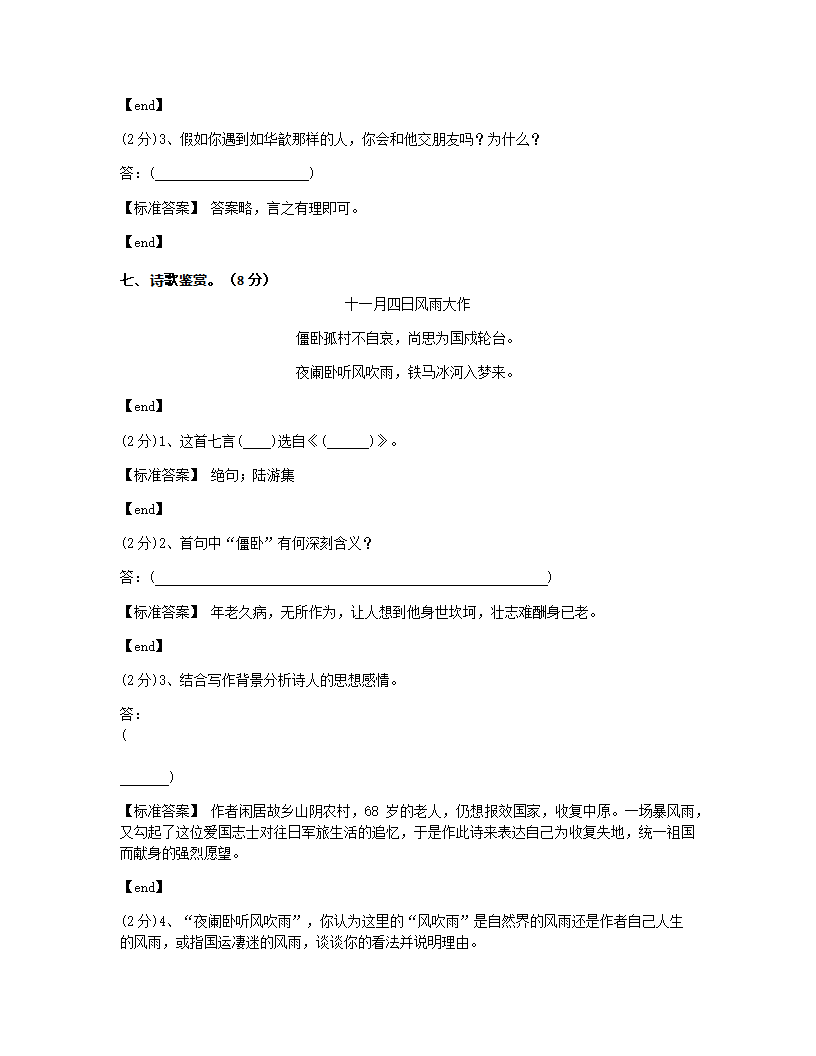 【end】

(2分)3、假如你遇到如华歆那样的人，你会和他交朋友吗？为什么？

答：(____________________)

【标准答案】 答案略，言之有理即可。

【end】

七、诗歌鉴赏。（8分）

十一月四日风雨大作

僵卧孤村不自哀，尚思为国戍轮台。

夜阑卧听风吹雨，铁马冰河入梦来。

【end】

(2分)1、这首七言(____)选自《(______)》。

【标准答案】 绝句；陆游集

【end】

(2分)2、首句中“僵卧”有何深刻含义？

答：(____________________________________________________)

【标准答案】 年老久病，无所作为，让人想到他身世坎坷，壮志难酬身已老。

【end】

(2分)3、结合写作背景分析诗人的思想感情。

答：
(

______)

【标准答案】 作者闲居故乡山阴农村，68岁的老人，仍想报效国家，收复中原。一场暴风雨，又勾起了这位爱国志士对往日军旅生活的追忆，于是作此诗来表达自己为收复失地，统一祖国而献身的强烈愿望。

【end】

(2分)4、“夜阑卧听风吹雨”，你认为这里的“风吹雨”是自然界的风雨还是作者自己人生的风雨，或指国运凄迷的风雨，谈谈你的看法并说明理由。